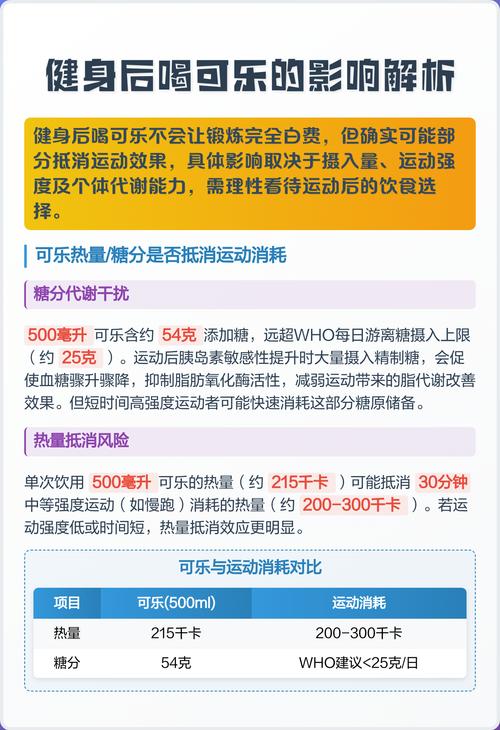 健身后喝可乐的影响解析

健身后喝可乐不会让锻炼完全白费，但确实可能部分抵消运动效果，具体影响取决于摄入量、运动强度及个体代谢能力，需理性看待运动后的饮食选择。

可乐热量/糖分是否抵消运动消耗

糖分代谢干扰

500毫升 可乐含约 54克 添加糖，远超WHO每日游离糖摄入上限（约 25克 ）。运动后胰岛素敏感性提升时大量摄入精制糖，会促使血糖骤升骤降，抑制脂肪氧化酶活性，减弱运动带来的脂代谢改善效果。但短时间高强度运动者可能快速消耗这部分糖原储备。

热量抵消风险

单次饮用 500毫升 可乐的热量（约 215千卡 ）可能抵消 30分钟 中等强度运动（如慢跑）消耗的热量（约 200-300千卡 ）。若运动强度低或时间短，热量抵消效应更明显。

可乐与运动消耗对比

| 项目 | 可乐(500ml) | 运动消耗 |
|---|---|---|
| 热量 | 215千卡 | 200-300千卡 |
| 糖分 | 54克 | WHO建议<25克/日 |